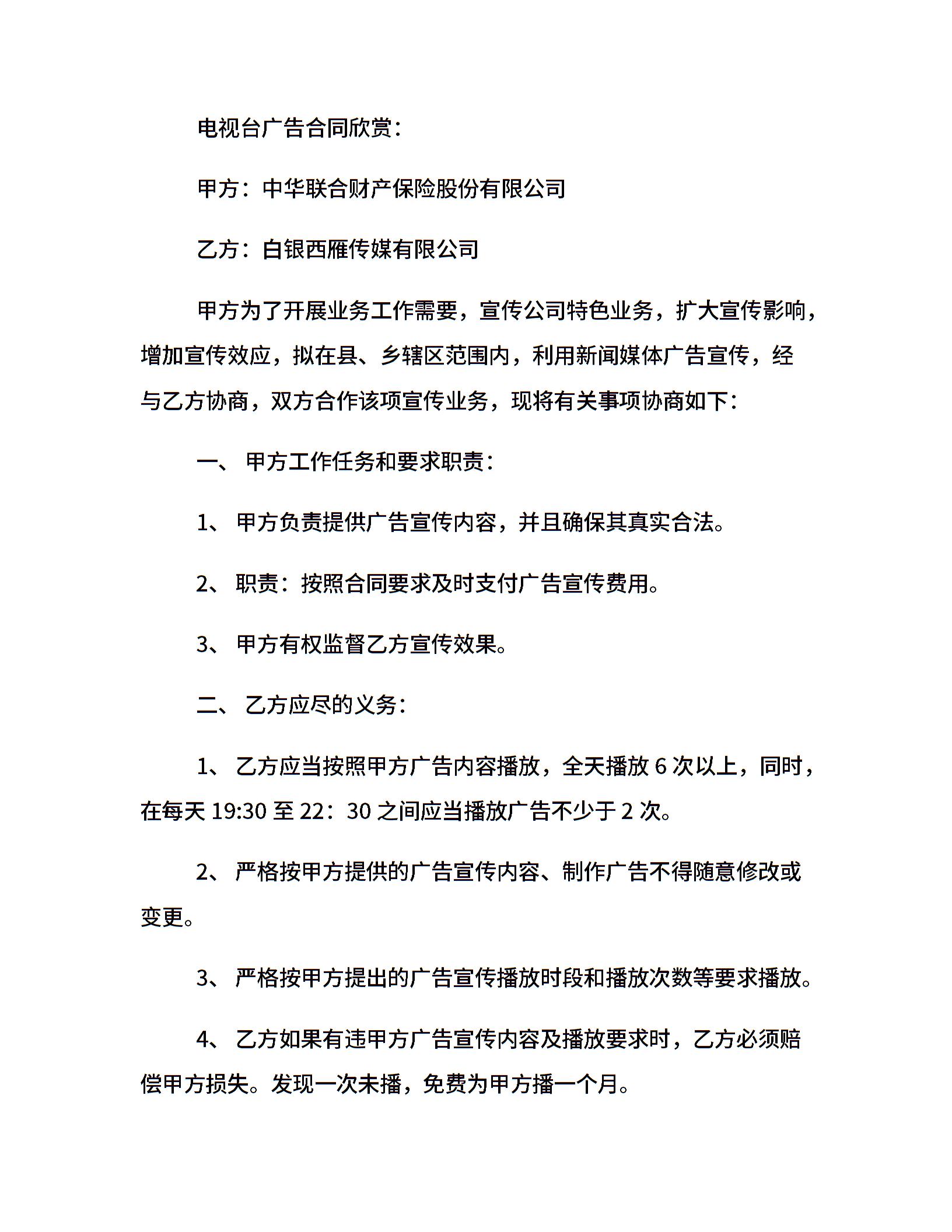 电视台广告合同欣赏：

甲方：中华联合财产保险股份有限公司

乙方：白银西雁传媒有限公司

甲方为了开展业务工作需要，宣传公司特色业务，扩大宣传影响，增加宣传效应，拟在县、乡辖区范围内，利用新闻媒体广告宣传，经与乙方协商，双方合作该项宣传业务，现将有关事项协商如下：

一、 甲方工作任务和要求职责：

1、 甲方负责提供广告宣传内容，并且确保其真实合法。

2、 职责：按照合同要求及时支付广告宣传费用。

3、 甲方有权监督乙方宣传效果。

二、 乙方应尽的义务：

1、 乙方应当按照甲方广告内容播放，全天播放 6 次以上，同时，在每天 19:30 至 22：30 之间应当播放广告不少于 2 次。

2、 严格按甲方提供的广告宣传内容、制作广告不得随意修改或变更。

3、 严格按甲方提出的广告宣传播放时段和播放次数等要求播放。

4、 乙方如果有违甲方广告宣传内容及播放要求时，乙方必须赔偿甲方损失。发现一次未播，免费为甲方播一个月。